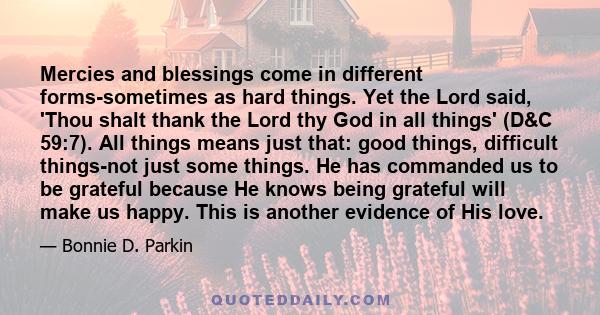 Mercies and blessings come in different forms-sometimes as hard things. Yet the Lord said, 'Thou shalt thank the Lord thy God in all things' (D&C 59:7). All things means just that: good things, difficult things-not just some things. He has commanded us to be grateful because He knows being grateful will make us happy. This is another evidence of His love.

— Bonnie D. Parkin

QUOTEDDAILY.COM